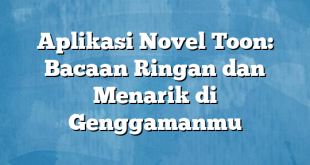 Aplikasi Novel Toon: Bacaan Ringan dan Menarik di Genggamanmu